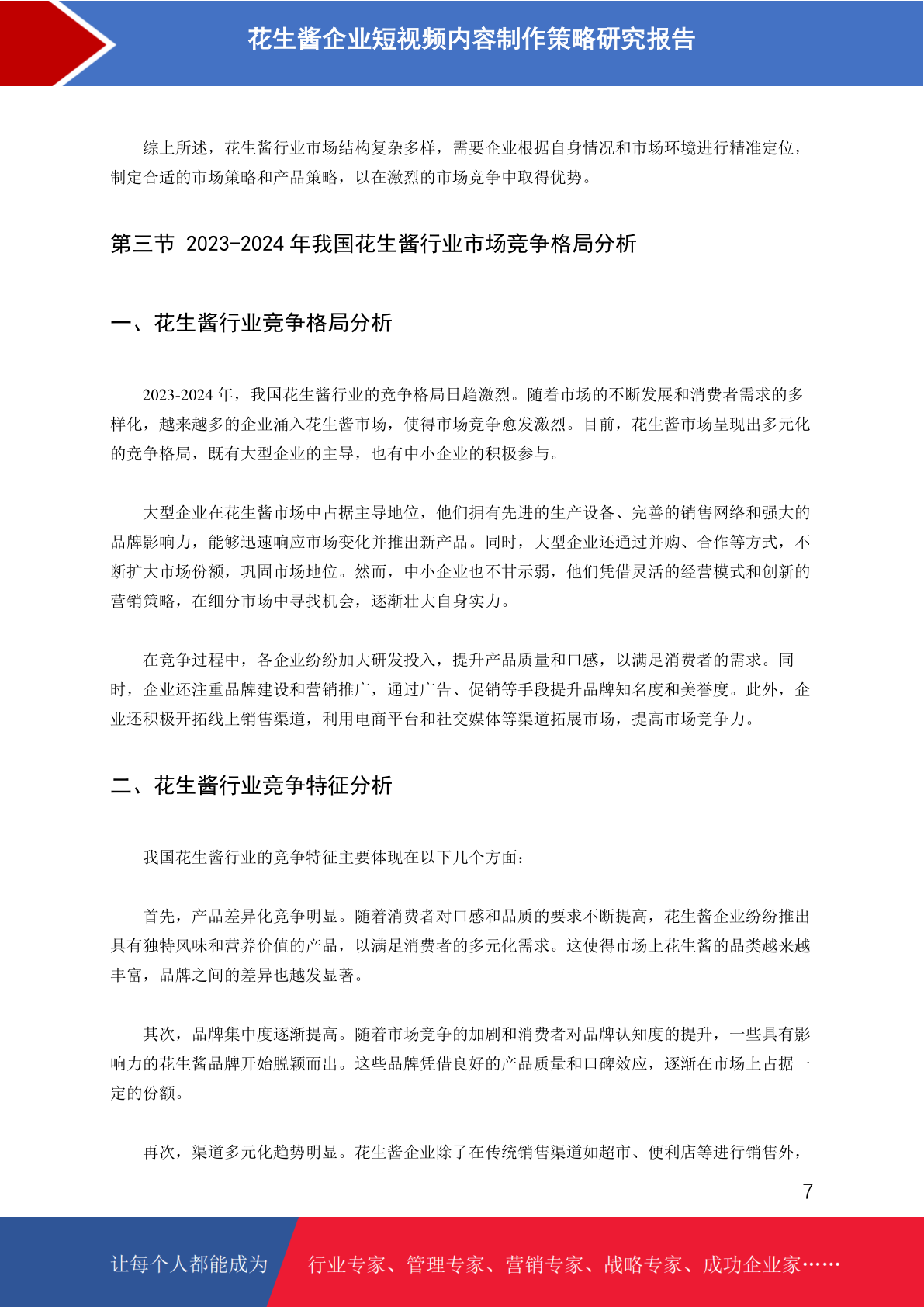 花生酱企业短视频内容制作策略研究报告

综上所述，花生酱行业市场结构复杂多样，需要企业根据自身情况和市场环境进行精准定位，制定合适的市场策略和产品策略，以在激烈的市场竞争中取得优势。

第三节 2023-2024 年我国花生酱行业市场竞争格局分析

一、花生酱行业竞争格局分析

2023-2024 年，我国花生酱行业的竞争格局日趋激烈。随着市场的不断发展和消费者需求的多样化，越来越多的企业涌入花生酱市场，使得市场竞争愈发激烈。目前，花生酱市场呈现出多元化的竞争格局，既有大型企业的主导，也有中小企业的积极参与。

大型企业在花生酱市场中占据主导地位，他们拥有先进的生产设备、完善的销售网络和强大的品牌影响力，能够迅速响应市场变化并推出新产品。同时，大型企业还通过并购、合作等方式，不断扩大市场份额，巩固市场地位。然而，中小企业也不甘示弱，他们凭借灵活的经营模式和创新的营销策略，在细分市场中寻找机会，逐渐壮大自身实力。

在竞争过程中，各企业纷纷加大研发投入，提升产品质量和口感，以满足消费者的需求。同时，企业还注重品牌建设和营销推广，通过广告、促销等手段提升品牌知名度和美誉度。此外，企业还积极开拓线上销售渠道，利用电商平台和社交媒体等渠道拓展市场，提高市场竞争力。

二、花生酱行业竞争特征分析

我国花生酱行业的竞争特征主要体现在以下几个方面：

首先，产品差异化竞争明显。随着消费者对口感和品质的要求不断提高，花生酱企业纷纷推出具有独特风味和营养价值的产品，以满足消费者的多元化需求。这使得市场上花生酱的品类越来越丰富，品牌之间的差异也越发显著。

其次，品牌集中度逐渐提高。随着市场竞争的加剧和消费者对品牌认知度的提升，一些具有影响力的花生酱品牌开始脱颖而出。这些品牌凭借良好的产品质量和口碑效应，逐渐在市场上占据一定的份额。

再次，渠道多元化趋势明显。花生酱企业除了在传统销售渠道如超市、便利店等进行销售外，

7

让每个人都能成为 行业专家、管理专家、营销专家、战略专家、成功企业家……